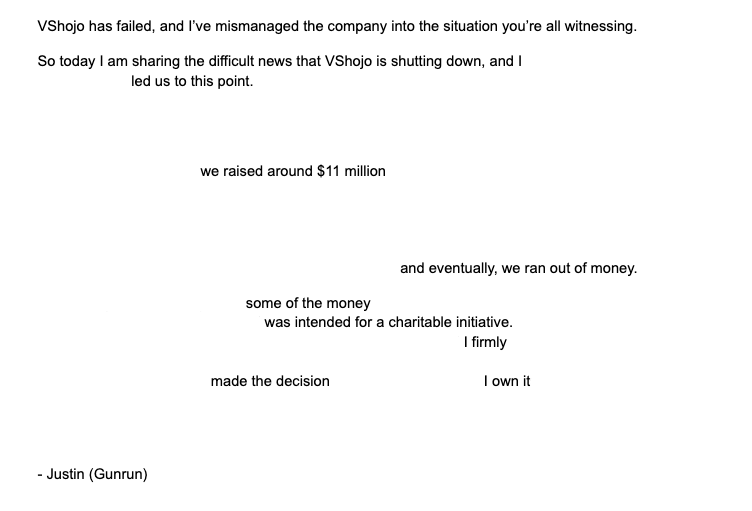 VShojo has failed, and I've mismanaged the company into the situation you're all witnessing.

So today I am sharing the difficult news that VShojo is shutting down, and I led us to this point.

we raised around \$11 million

and eventually, we ran out of money.

some of the money was intended for a charitable initiative.

I firmly

made the decision

I own it

- Justin (Gunrun)